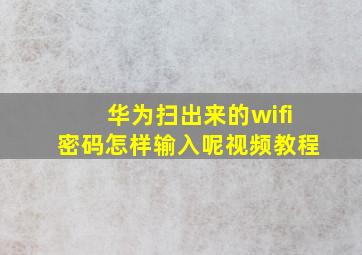 华为扫出来的wifi
密码怎样输入呢视频教程